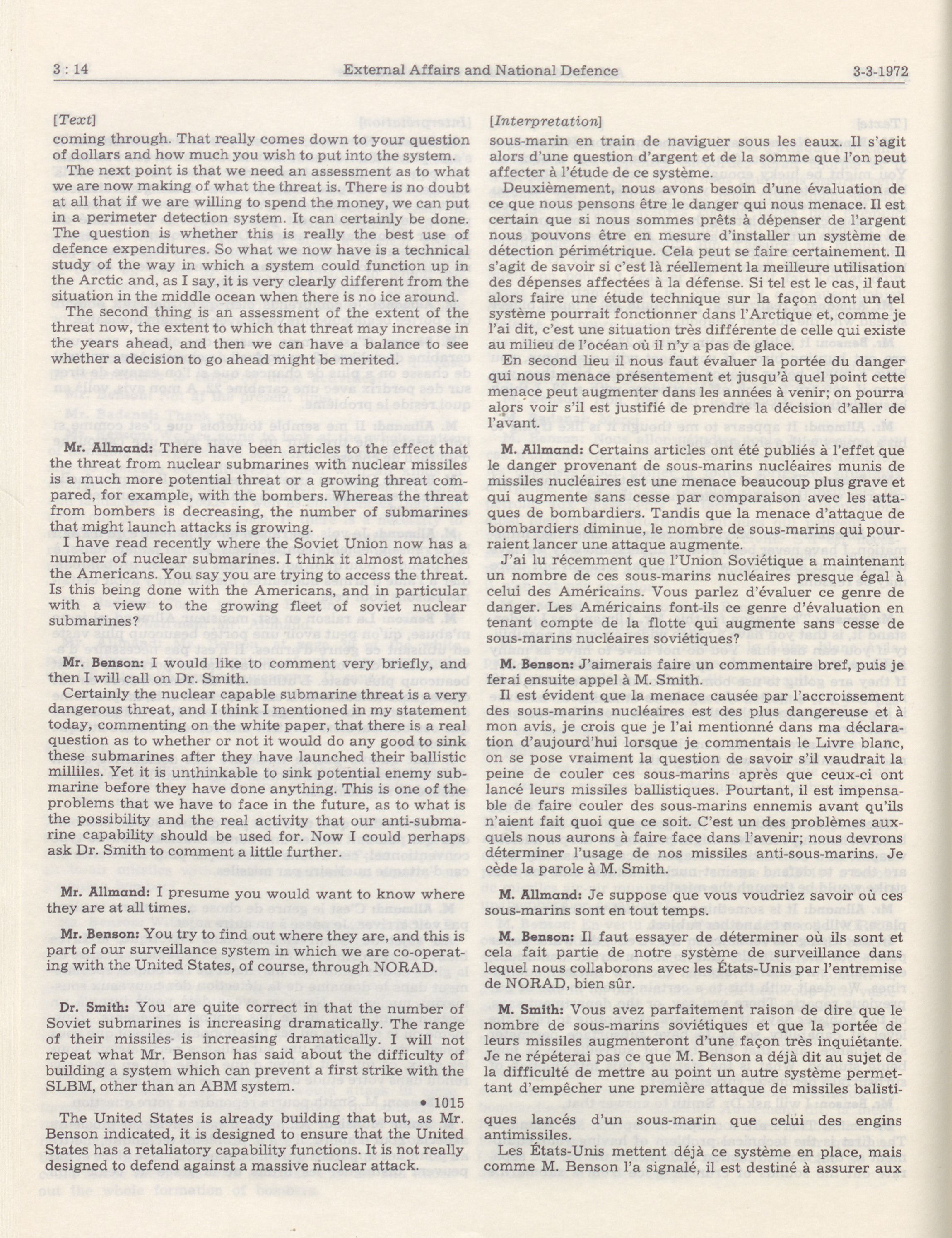 3 : 14 External Affairs and National Defence 3-3-1972

[Text]

coming through. That really comes down to your question of dollars and how much you wish to put into the system.

The next point is that we need an assessment as to what we are now making of what the threat is. There is no doubt at all that if we are willing to spend the money, we can put in a perimeter detection system. It can certainly be done. The question is whether this is really the best use of defence expenditures. So what we now have is a technical study of the way in which a system could function up in the Arctic and, as I say, it is very clearly different from the situation in the middle ocean when there is no ice around.

The second thing is an assessment of the extent of the threat now, the extent to which that threat may increase in the years ahead, and then we can have a balance to see whether a decision to go ahead might be merited.

Mr. Allmand: There have been articles to the effect that the threat from nuclear submarines with nuclear missiles is a much more potential threat or a growing threat compared, for example, with the bombers. Whereas the threat from bombers is decreasing, the number of submarines that might launch attacks is growing.

I have read recently where the Soviet Union now has a number of nuclear submarines. I think it almost matches the Americans. You say you are trying to access the threat. Is this being done with the Americans, and in particular with a view to the growing fleet of soviet nuclear submarines?

Mr. Benson: I would like to comment very briefly, and then I will call on Dr. Smith.

Certainly the nuclear capable submarine threat is a very dangerous threat, and I think I mentioned in my statement today, commenting on the white paper, that there is a real question as to whether or not it would do any good to sink these submarines after they have launched their ballistic milliles. Yet it is unthinkable to sink potential enemy submarine before they have done anything. This is one of the problems that we have to face in the future, as to what is the possibility and the real activity that our anti-submarine capability should be used for. Now I could perhaps ask Dr. Smith to comment a little further.

Mr. Allmand: I presume you would want to know where they are at all times.

Mr. Benson: You try to find out where they are, and this is part of our surveillance system in which we are co-operating with the United States, of course, through NORAD.

Dr. Smith: You are quite correct in that the number of Soviet submarines is increasing dramatically. The range of their missiles is increasing dramatically. I will not repeat what Mr. Benson has said about the difficulty of building a system which can prevent a first strike with the SLBM, other than an ABM system.

• 1015

The United States is already building that but, as Mr. Benson indicated, it is designed to ensure that the United States has a retaliatory capability functions. It is not really designed to defend against a massive nuclear attack.

[Interpretation]

sous-marin en train de naviguer sous les eaux. Il s'agit alors d'une question d'argent et de la somme que l'on peut affecter à l'étude de ce système.

Deuxièmement, nous avons besoin d'une évaluation de ce que nous pensons être le danger qui nous menace. Il est certain que si nous sommes prêts à dépenser de l'argent nous pouvons être en mesure d'installer un système de détection périmétrique. Cela peut se faire certainement. Il s'agit de savoir si c'est là réellement la meilleure utilisation des dépenses affectées à la défense. Si tel est le cas, il faut alors faire une étude technique sur la façon dont un tel système pourrait fonctionner dans l'Arctique et, comme je l'ai dit, c'est une situation très différente de celle qui existe au milieu de l'océan où il n'y a pas de glace.

En second lieu il nous faut évaluer la portée du danger qui nous menace présentement et jusqu'à quel point cette menace peut augmenter dans les années à venir; on pourra alors voir s'il est justifié de prendre la décision d'aller de l'avant.

M. Allmand: Certains articles ont été publiés à l'effet que le danger provenant de sous-marins nucléaires munis de missiles nucléaires est une menace beaucoup plus grave et qui augmente sans cesse par comparaison avec les attaques de bombardiers. Tandis que la menace d'attaque de bombardiers diminue, le nombre de sous-marins qui pourraient lancer une attaque augmente.

J'ai lu récemment que l'Union Soviétique a maintenant un nombre de ces sous-marins nucléaires presque égal à celui des Américains. Vous parlez d'évaluer ce genre de danger. Les Américains font-ils ce genre d'évaluation en tenant compte de la flotte qui augmente sans cesse de sous-marins nucléaires soviétiques?

M. Benson: J'aimerais faire un commentaire bref, puis je ferai ensuite appel à M. Smith.

Il est évident que la menace causée par l'accroissement des sous-marins nucléaires est des plus dangereuse et à mon avis, je crois que je l'ai mentionné dans ma déclaration d'aujourd'hui lorsque je commentais le Livre blanc, on se pose vraiment la question de savoir s'il vaudrait la peine de couler ces sous-marins après que ceux-ci ont lancé leurs missiles ballistiques. Pourtant, il est impensable de faire couler des sous-marins ennemis avant qu'ils n'aient fait quoi que ce soit. C'est un des problèmes auxquels nous aurons à faire face dans l'avenir; nous devrons déterminer l'usage de nos missiles anti-sous-marins. Je cède la parole à M. Smith.

M. Allmand: Je suppose que vous voudriez savoir où ces sous-marins sont en tout temps.

M. Benson: Il faut essayer de déterminer où ils sont et cela fait partie de notre système de surveillance dans lequel nous collaborons avec les États-Unis par l'entremise de NORAD, bien sûr.

M. Smith: Vous avez parfaitement raison de dire que le nombre de sous-marins soviétiques et que la portée de leurs missiles augmenteront d'une façon très inquiétante. Je ne répéterai pas ce que M. Benson a déjà dit au sujet de la difficulté de mettre au point un autre système permettant d'empêcher une première attaque de missiles balistiques lancés d'un sous-marin que celui des engins antimissiles.

Les États-Unis mettent déjà ce système en place, mais comme M. Benson l'a signalé, il est destiné à assurer aux